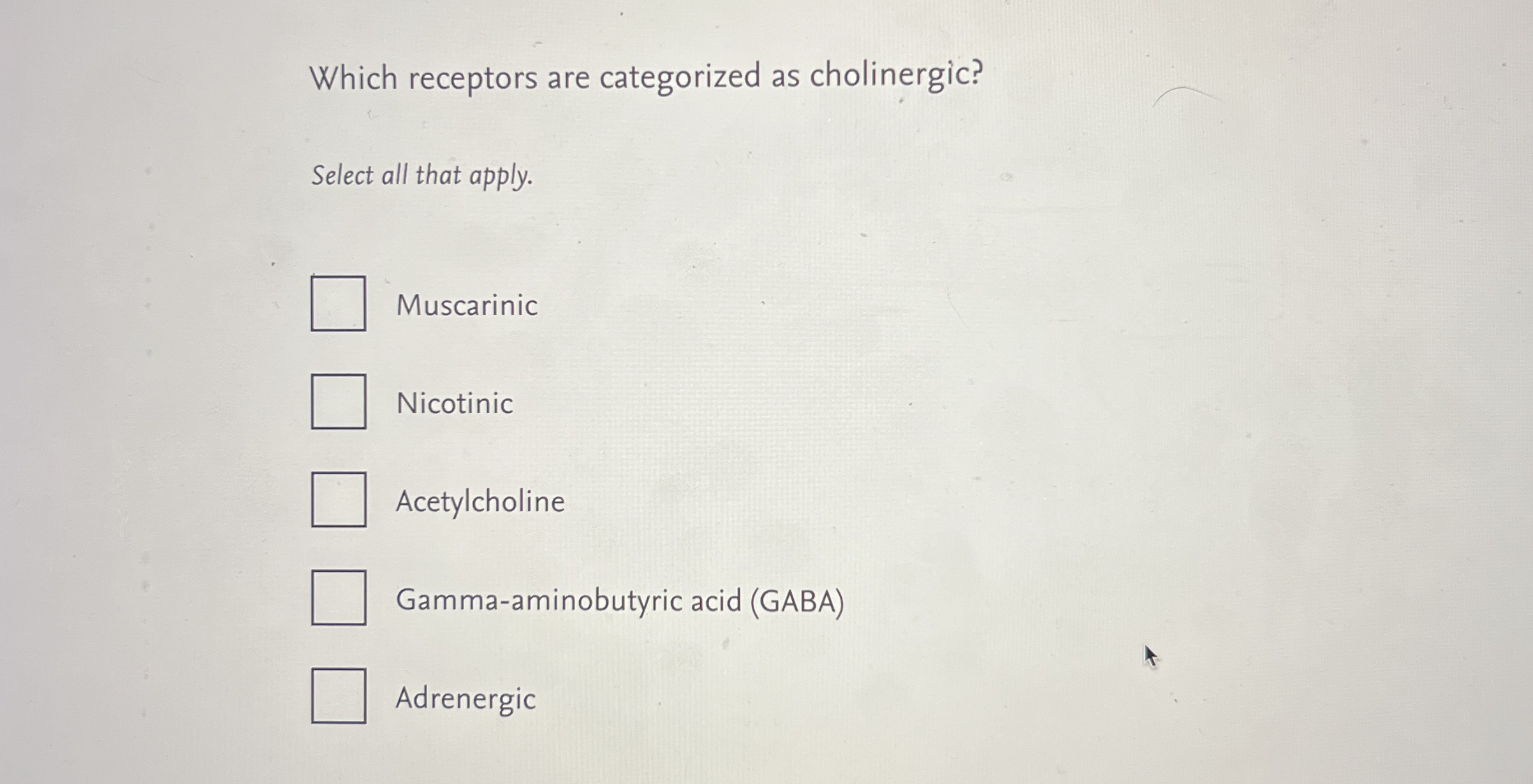 Which receptors are categorized as cholinergic?

Select all that apply.

☐ Muscarinic

☐ Nicotinic

☐ Acetylcholine

☐ Gamma-aminobutyric acid (GABA)

☐ Adrenergic